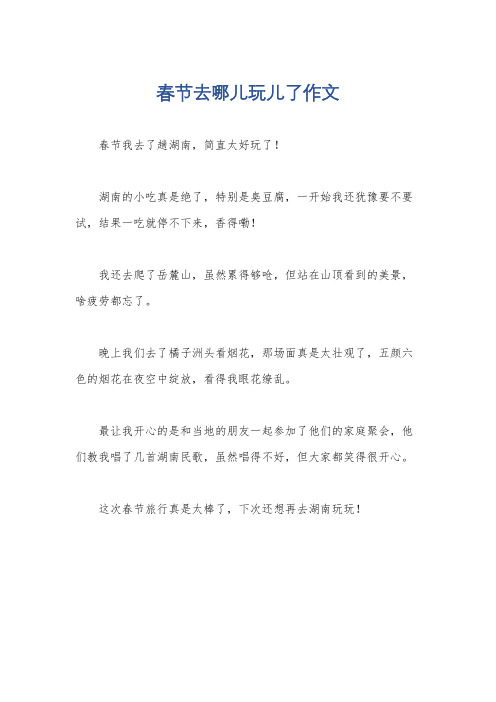 春节去哪儿玩儿了作文

春节我去了趟湖南，简直太好玩了！

湖南的小吃真是绝了，特别是臭豆腐，一开始我还犹豫要不要试，结果一吃就停不下来，香得嘞！

我还去爬了岳麓山，虽然累得够呛，但站在山顶看到的美景，啥疲劳都忘了。

晚上我们去了橘子洲头看烟花，那场面真是太壮观了，五颜六色的烟花在夜空中绽放，看得我眼花缭乱。

最让我开心的是和当地的朋友一起参加了他们的家庭聚会，他们教我唱了几首湖南民歌，虽然唱得不好，但大家都笑得很开心。

这次春节旅行真是太棒了，下次还想再去湖南玩玩！